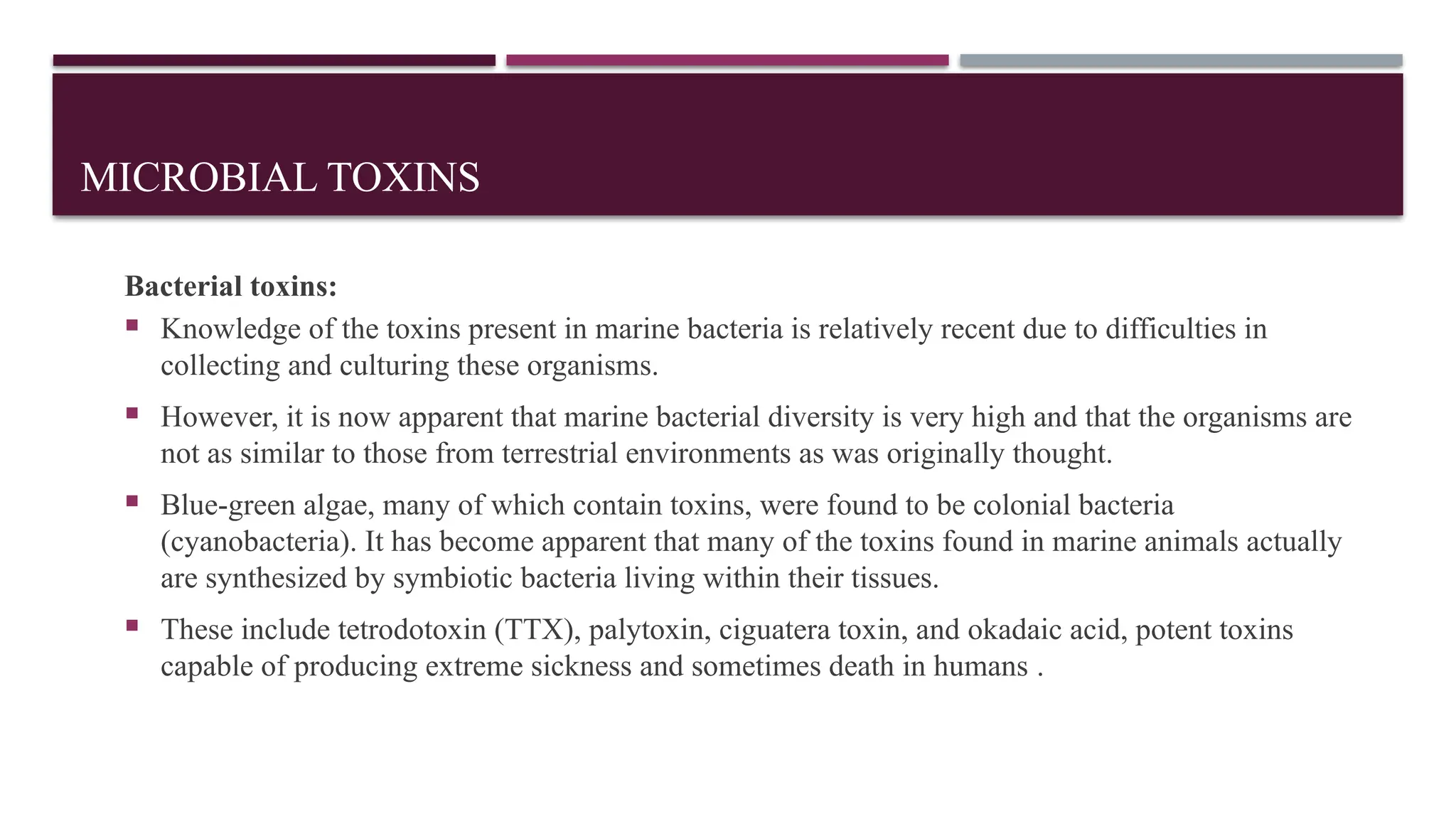 MICROBIAL TOXINS

Bacterial toxins:

▪ Knowledge of the toxins present in marine bacteria is relatively recent due to difficulties in collecting and culturing these organisms.

▪ However, it is now apparent that marine bacterial diversity is very high and that the organisms are not as similar to those from terrestrial environments as was originally thought.

▪ Blue-green algae, many of which contain toxins, were found to be colonial bacteria (cyanobacteria). It has become apparent that many of the toxins found in marine animals actually are synthesized by symbiotic bacteria living within their tissues.

▪ These include tetrodotoxin (TTX), palytoxin, ciguatera toxin, and okadaic acid, potent toxins capable of producing extreme sickness and sometimes death in humans .